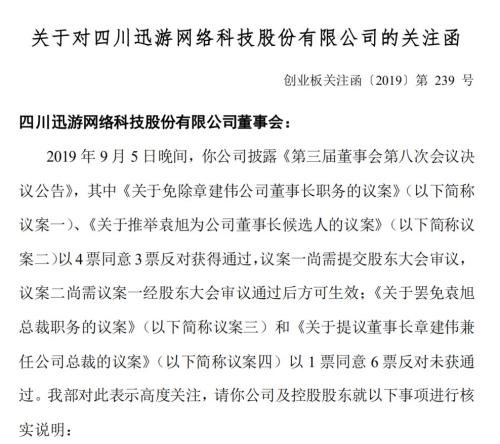 关于对四川迅游网络科技股份有限公司的关注函

创业板关注函〔2019〕第 239 号

四川迅游网络科技股份有限公司董事会：

2019 年 9 月 5 日晚间，你公司披露《第三届董事会第八次会议决议公告》，其中《关于免除章建伟公司董事长职务的议案》（以下简称议案一）、《关于推举袁旭为公司董事长候选人的议案》（以下简称议案二）以 4 票同意 3 票反对获得通过，议案一尚需提交股东大会审议，议案二尚需议案一经股东大会审议通过后方可生效；《关于罢免袁旭总裁职务的议案》（以下简称议案三）和《关于提议董事长章建伟兼任公司总裁的议案》（以下简称议案四）以 1 票同意 6 票反对未获通过。我部对此表示高度关注，请你公司及控股股东就以下事项进行核实说明：